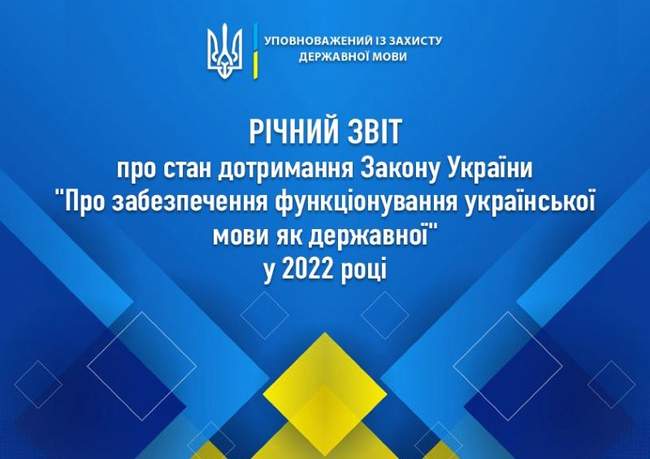 УПОВНОВАЖЕНИЙ ІЗ ЗАХИСТУ ДЕРЖАВНОЇ МОВИ

РІЧНИЙ ЗВІТ
про стан дотримання Закону України "Про забезпечення функціонування української мови як державної"
у 2022 році